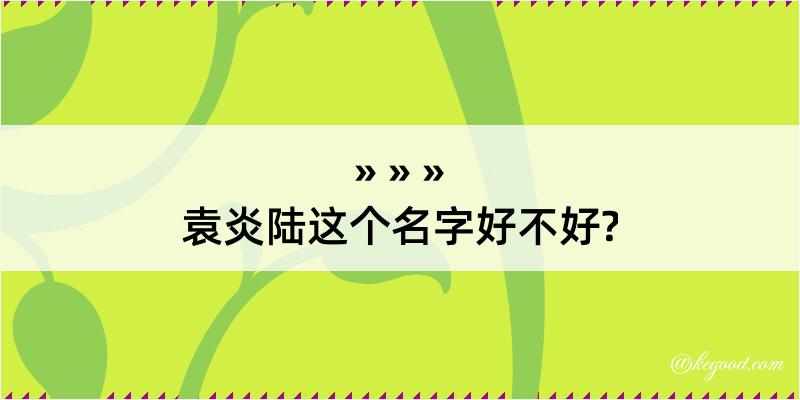 » » »
袁炎陆这个名字好不好?

@kegood.com